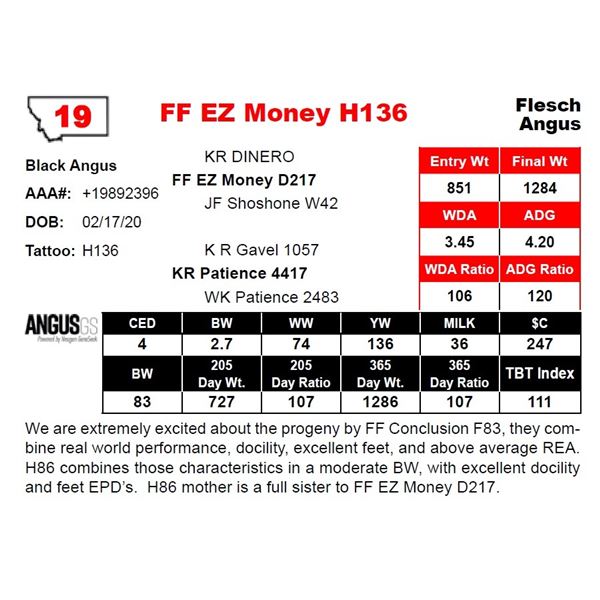 19

FF EZ Money H136

Flesch Angus

Black Angus
AAA#: +19892396
DOB: 02/17/20
Tattoo: H136

KR DINERO
FF EZ Money D217
JF Shoshone W42
K R Gavel 1057
KR Patience 4417
WK Patience 2483

| Entry Wt | Final Wt |
|---|---|
| 851 | 1284 |
| WDA | ADG |
| 3.45 | 4.20 |
| WDA Ratio | ADG Ratio |
| 106 | 120 |

ANGUSGS Powered by Neogen GeneSeek

| CED | BW | WW | YW | MILK | $C |
|---|---|---|---|---|---|
| 4 | 2.7 | 74 | 136 | 36 | 247 |
| BW | 205 Day Wt. | 205 Day Ratio | 365 Day Wt. | 365 Day Ratio | TBT Index |
| 83 | 727 | 107 | 1286 | 107 | 111 |

We are extremely excited about the progeny by FF Conclusion F83, they combine real world performance, docility, excellent feet, and above average REA. H86 combines those characteristics in a moderate BW, with excellent docility and feet EPD's. H86 mother is a full sister to FF EZ Money D217.